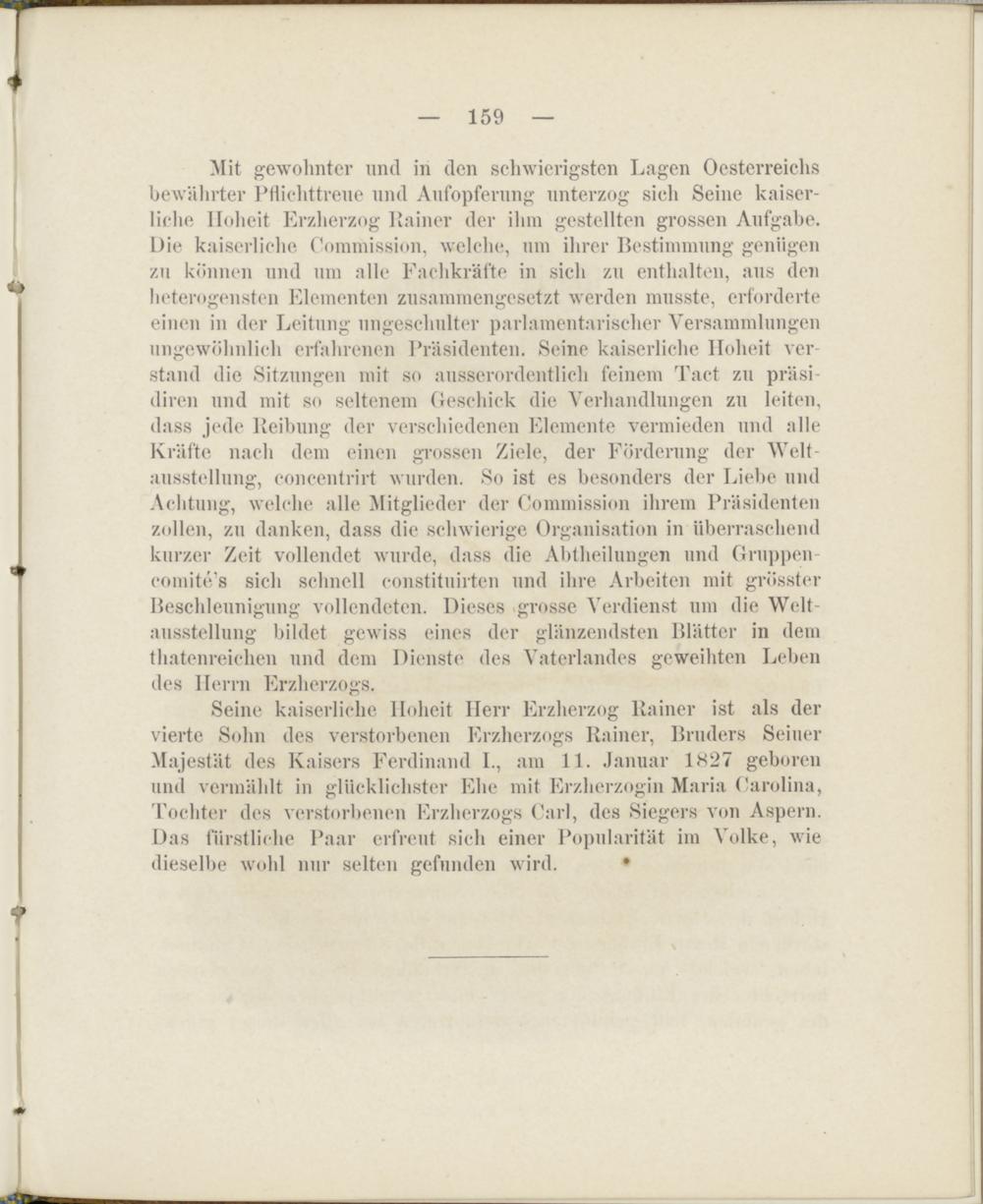 — 159 —

Mit gewohnter und in den schwierigsten Lagen Oesterreichs bewährter Pflichttreue und Aufopferung unterzog sich Seine kaiserliche Hoheit Erzherzog Rainer der ihm gestellten grossen Aufgabe. Die kaiserliche Commission, welche, um ihrer Bestimmung genügen zu können und um alle Fachkräfte in sich zu enthalten, aus den heterogensten Elementen zusammengesetzt werden musste, erforderte einen in der Leitung ungeschulter parlamentarischer Versammlungen ungewöhnlich erfahrenen Präsidenten. Seine kaiserliche Hoheit verstand die Sitzungen mit so ausserordentlich feinem Tact zu präsidiren und mit so seltenem Geschick die Verhandlungen zu leiten, dass jede Reibung der verschiedenen Elemente vermieden und alle Kräfte nach dem einen grossen Ziele, der Förderung der Weltausstellung, concentrirt wurden. So ist es besonders der Liebe und Achtung, welche alle Mitglieder der Commission ihrem Präsidenten zollen, zu danken, dass die schwierige Organisation in überraschend kurzer Zeit vollendet wurde, dass die Abtheilungen und Gruppencomité's sich schnell constituirten und ihre Arbeiten mit grösster Beschleunigung vollendeten. Dieses grosse Verdienst um die Weltausstellung bildet gewiss eines der glänzendsten Blätter in dem thatenreichen und dem Dienste des Vaterlandes geweihten Leben des Herrn Erzherzogs.

Seine kaiserliche Hoheit Herr Erzherzog Rainer ist als der vierte Sohn des verstorbenen Erzherzogs Rainer, Bruders Seiner Majestät des Kaisers Ferdinand I., am 11. Januar 1827 geboren und vermählt in glücklichster Ehe mit Erzherzogin Maria Carolina, Tochter des verstorbenen Erzherzogs Carl, des Siegers von Aspern. Das fürstliche Paar erfreut sich einer Popularität im Volke, wie dieselbe wohl nur selten gefunden wird.